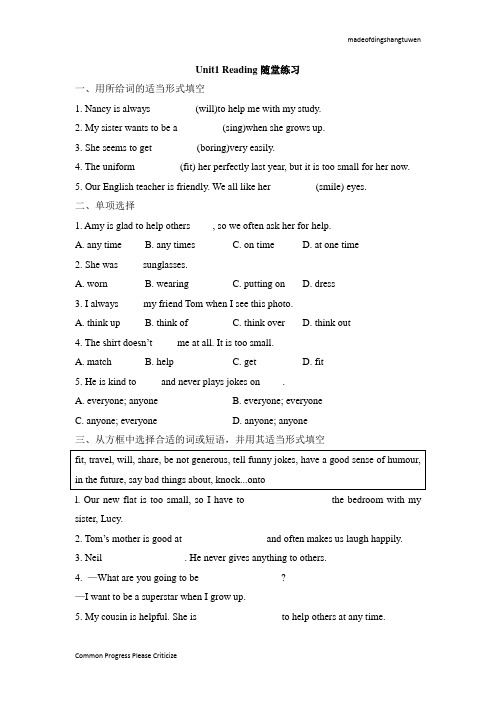 madeofdingshangtuwen

Unit1 Reading 随堂练习

一、用所给词的适当形式填空

1. Nancy is always (will)to help me with my study.

2. My sister wants to be a (sing)when she grows up.

3. She seems to get (boring)very easily.

4. The uniform (fit) her perfectly last year, but it is too small for her now.

5. Our English teacher is friendly. We all like her (smile) eyes.

二、单项选择

1. Amy is glad to help others , so we often ask her for help.

A. any time B. any times C. on time D. at one time

2. She was sunglasses.

A. worn B. wearing C. putting on D. dress

3. I always my friend Tom when I see this photo.

A. think up B. think of C. think over D. think out

4. The shirt doesn't me at all. It is too small.

A. match B. help C. get D. fit

5. He is kind to and never plays jokes on .

A. everyone; anyone B. everyone; everyone

C. anyone; everyone D. anyone; anyone

三、从方框中选择合适的词或短语，并用其适当形式填空

fit, travel, will, share, be not generous, tell funny jokes, have a good sense of humour, in the future, say bad things about, knock...onto

1. Our new flat is too small, so I have to the bedroom with my sister, Lucy.

2. Tom's mother is good at and often makes us laugh happily.

3. Neil . He never gives anything to others.

4. —What are you going to be ?

—I want to be a superstar when I grow up.

5. My cousin is helpful. She is to help others at any time.

Common Progress Please Criticize